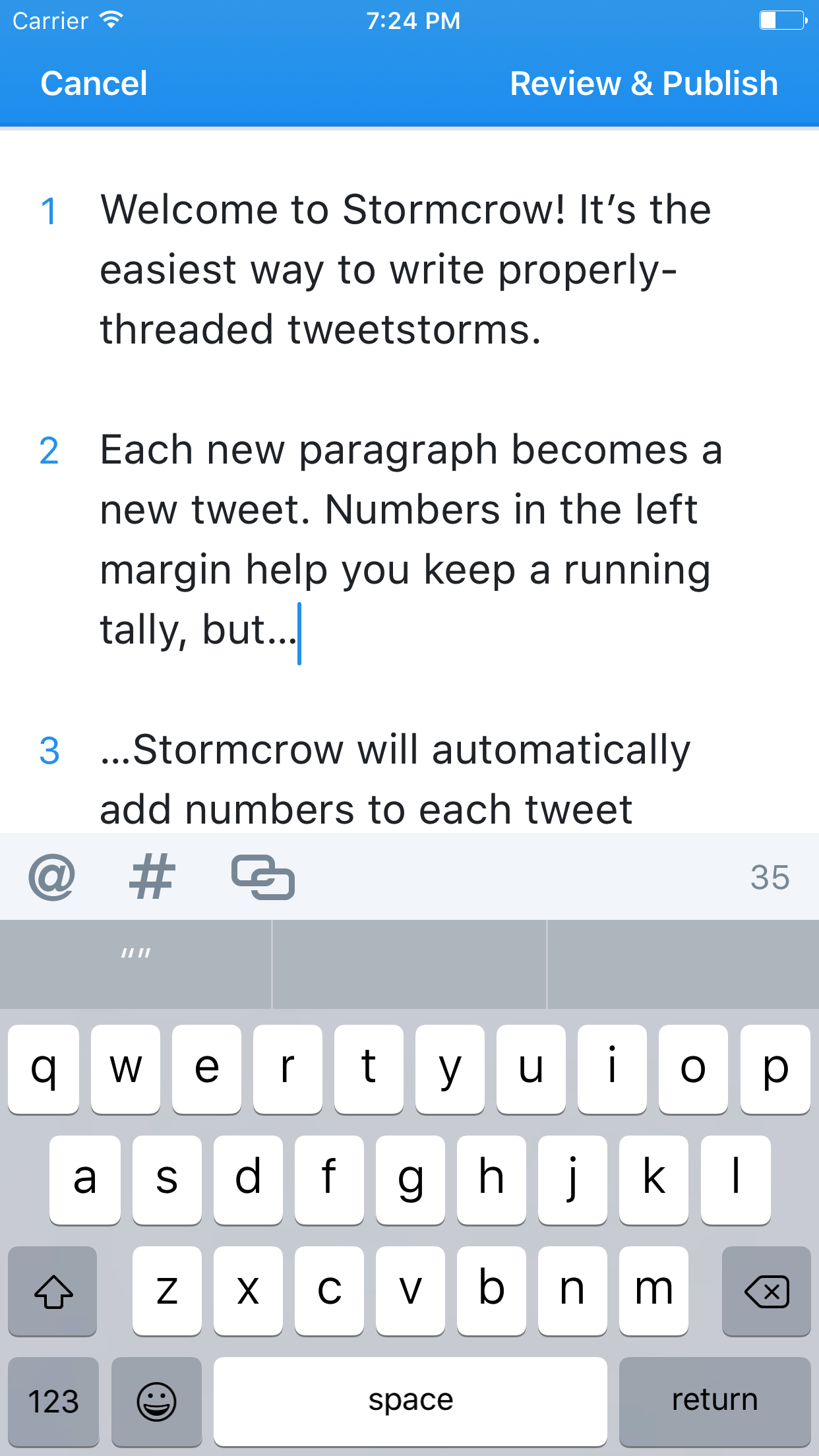 Carrier 7:24 PM

Cancel Review & Publish

1 Welcome to Stormcrow! It's the easiest way to write properly-threaded tweetstorms.

2 Each new paragraph becomes a new tweet. Numbers in the left margin help you keep a running tally, but...

3 ...Stormcrow will automatically add numbers to each tweet

@ # 35

""

q w e r t y u i o p
a s d f g h j k l
z x c v b n m
123 space return